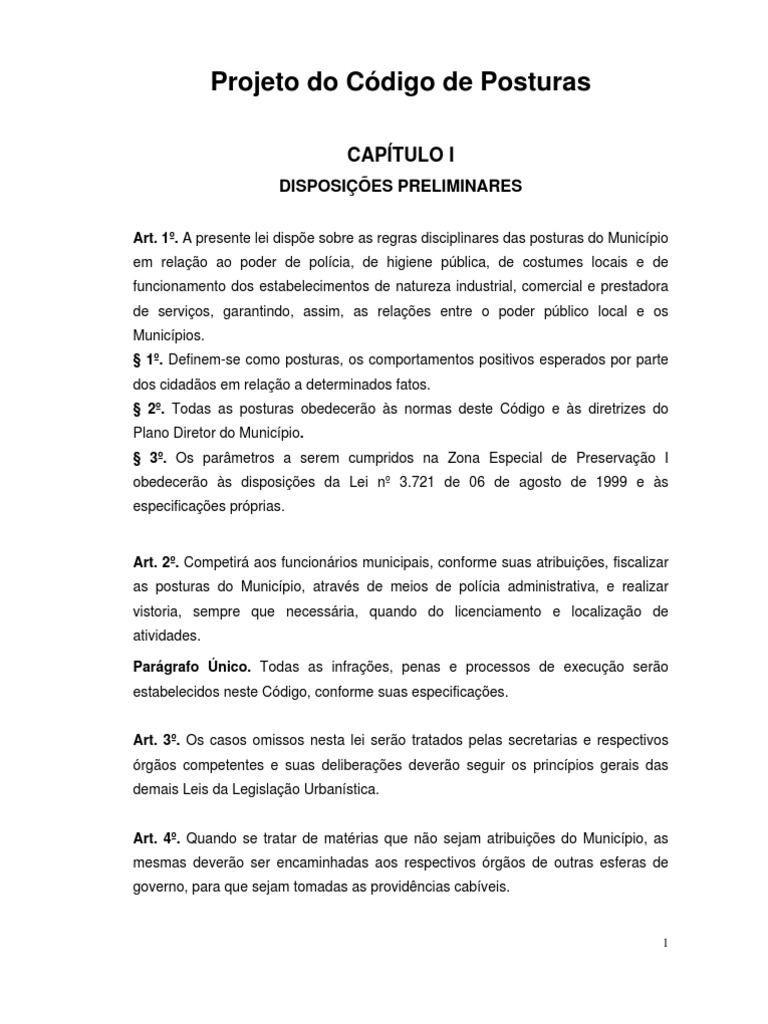 Projeto do Código de Posturas

CAPÍTULO I

DISPOSIÇÕES PRELIMINARES

Art. 1º. A presente lei dispõe sobre as regras disciplinares das posturas do Município em relação ao poder de polícia, de higiene pública, de costumes locais e de funcionamento dos estabelecimentos de natureza industrial, comercial e prestadora de serviços, garantindo, assim, as relações entre o poder público local e os Municípios.
§ 1º. Definem-se como posturas, os comportamentos positivos esperados por parte dos cidadãos em relação a determinados fatos.
§ 2º. Todas as posturas obedecerão às normas deste Código e às diretrizes do Plano Diretor do Município.
§ 3º. Os parâmetros a serem cumpridos na Zona Especial de Preservação I obedecerão às disposições da Lei nº 3.721 de 06 de agosto de 1999 e às especificações próprias.

Art. 2º. Competirá aos funcionários municipais, conforme suas atribuições, fiscalizar as posturas do Município, através de meios de polícia administrativa, e realizar vistoria, sempre que necessária, quando do licenciamento e localização de atividades.
Parágrafo Único. Todas as infrações, penas e processos de execução serão estabelecidos neste Código, conforme suas especificações.

Art. 3º. Os casos omissos nesta lei serão tratados pelas secretarias e respectivos órgãos competentes e suas deliberações deverão seguir os princípios gerais das demais Leis da Legislação Urbanística.

Art. 4º. Quando se tratar de matérias que não sejam atribuições do Município, as mesmas deverão ser encaminhadas aos respectivos órgãos de outras esferas de governo, para que sejam tomadas as providências cabíveis.

1